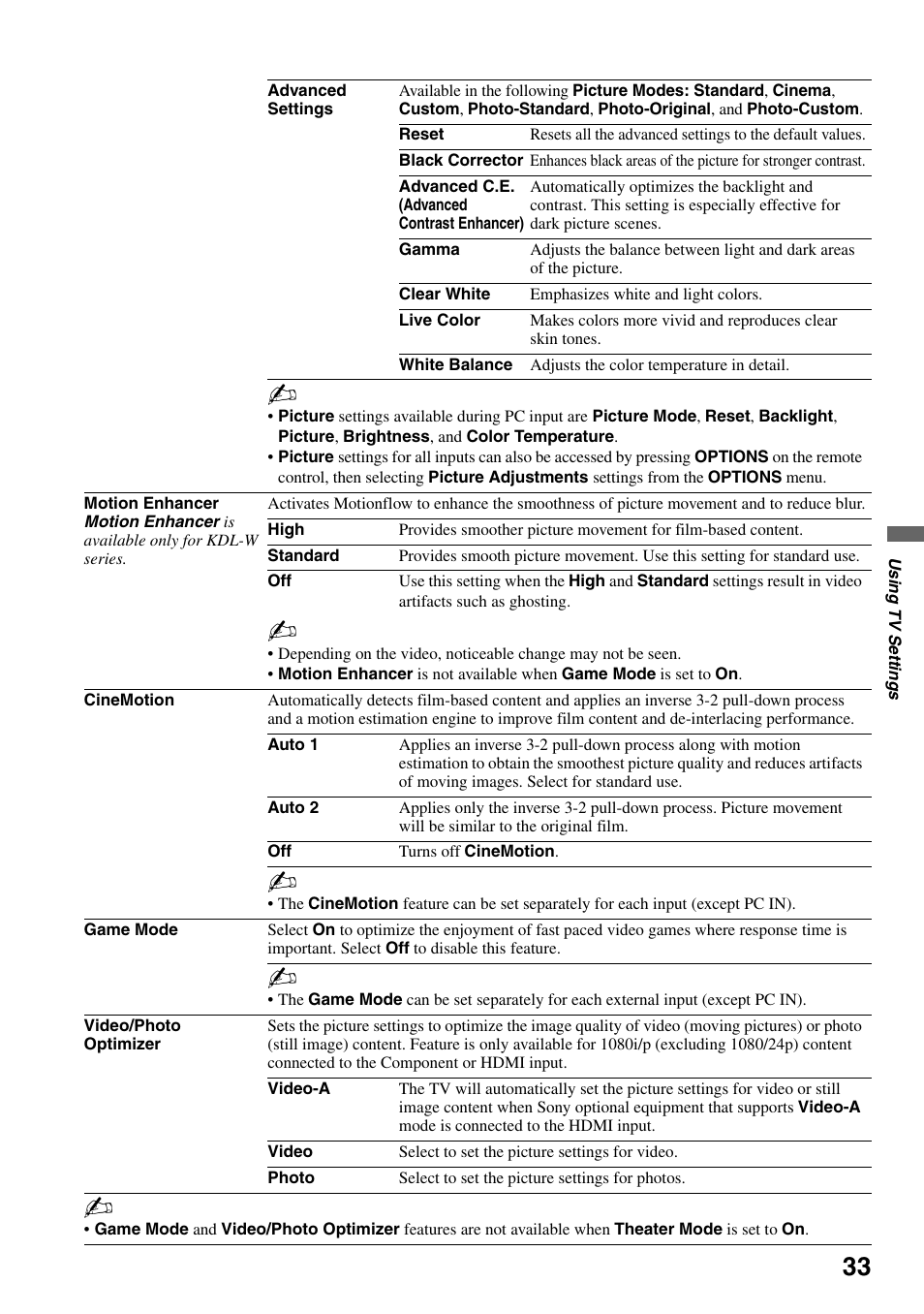 Advanced Settings

Available in the following Picture Modes: Standard, Cinema, Custom, Photo-Standard, Photo-Original, and Photo-Custom.

| Reset | Resets all the advanced settings to the default values. |
|---|---|
| Black Corrector | Enhances black areas of the picture for stronger contrast. |
| Advanced C.E. (Advanced Contrast Enhancer) | Automatically optimizes the backlight and contrast. This setting is especially effective for dark picture scenes. |
| Gamma | Adjusts the balance between light and dark areas of the picture. |
| Clear White | Emphasizes white and light colors. |
| Live Color | Makes colors more vivid and reproduces clear skin tones. |
| White Balance | Adjusts the color temperature in detail. |

• Picture settings available during PC input are Picture Mode, Reset, Backlight, Picture, Brightness, and Color Temperature.
• Picture settings for all inputs can also be accessed by pressing OPTIONS on the remote control, then selecting Picture Adjustments settings from the OPTIONS menu.

Motion Enhancer
Motion Enhancer is available only for KDL-W series.

Activates Motionflow to enhance the smoothness of picture movement and to reduce blur.

| High | Provides smoother picture movement for film-based content. |
|---|---|
| Standard | Provides smooth picture movement. Use this setting for standard use. |
| Off | Use this setting when the High and Standard settings result in video artifacts such as ghosting. |

• Depending on the video, noticeable change may not be seen.
• Motion Enhancer is not available when Game Mode is set to On.

CineMotion

Automatically detects film-based content and applies an inverse 3-2 pull-down process and a motion estimation engine to improve film content and de-interlacing performance.

| Auto 1 | Applies an inverse 3-2 pull-down process along with motion estimation to obtain the smoothest picture quality and reduces artifacts of moving images. Select for standard use. |
|---|---|
| Auto 2 | Applies only the inverse 3-2 pull-down process. Picture movement will be similar to the original film. |
| Off | Turns off CineMotion. |

• The CineMotion feature can be set separately for each input (except PC IN).

Game Mode

Select On to optimize the enjoyment of fast paced video games where response time is important. Select Off to disable this feature.

• The Game Mode can be set separately for each external input (except PC IN).

Video/Photo Optimizer

Sets the picture settings to optimize the image quality of video (moving pictures) or photo (still image) content. Feature is only available for 1080i/p (excluding 1080/24p) content connected to the Component or HDMI input.

| Video-A | The TV will automatically set the picture settings for video or still image content when Sony optional equipment that supports Video-A mode is connected to the HDMI input. |
|---|---|
| Video | Select to set the picture settings for video. |
| Photo | Select to set the picture settings for photos. |

• Game Mode and Video/Photo Optimizer features are not available when Theater Mode is set to On.

Using TV Settings

33